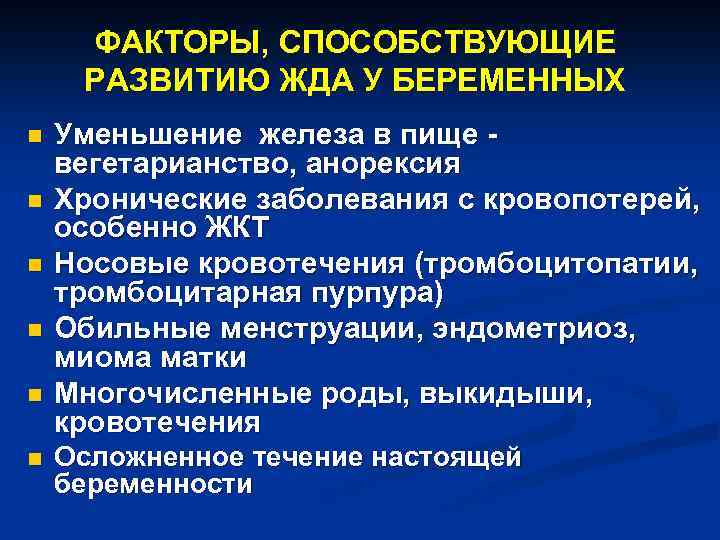 ФАКТОРЫ, СПОСОБСТВУЮЩИЕ РАЗВИТИЮ ЖДА У БЕРЕМЕННЫХ

- Уменьшение железа в пище - вегетарианство, анорексия
- Хронические заболевания с кровопотерей, особенно ЖКТ
- Носовые кровотечения (тромбоцитопатии, тромбоцитарная пурпура)
- Обильные менструации, эндометриоз, миома матки
- Многочисленные роды, выкидыши, кровотечения
- Осложненное течение настоящей беременности